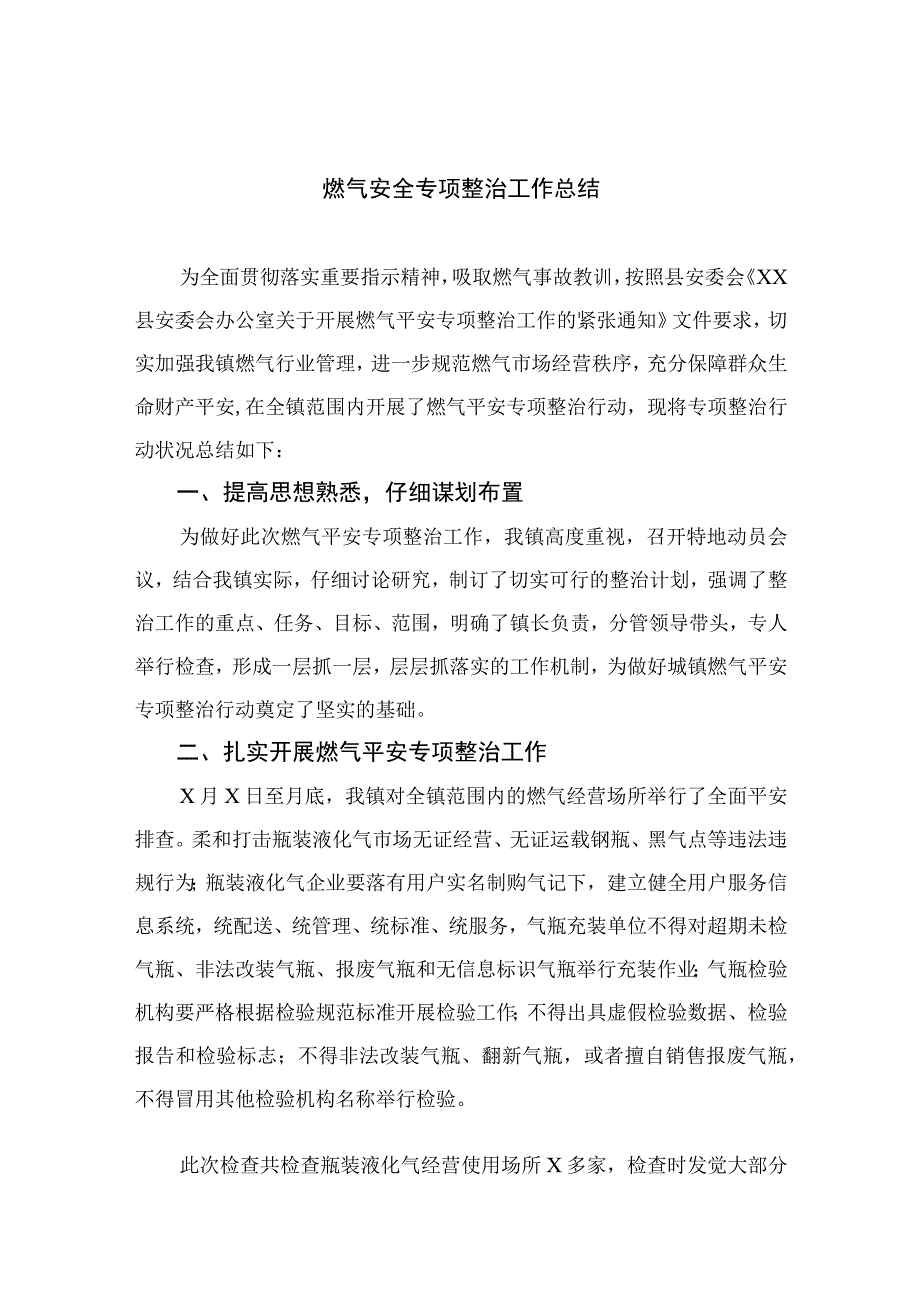 燃气安全专项整治工作总结

为全面贯彻落实重要指示精神，吸取燃气事故教训，按照县安委会《XX县安委会办公室关于开展燃气平安专项整治工作的紧张通知》文件要求，切实加强我镇燃气行业管理，进一步规范燃气市场经营秩序，充分保障群众生命财产平安，在全镇范围内开展了燃气平安专项整治行动，现将专项整治行动状况总结如下：

一、提高思想熟悉，仔细谋划布置

为做好此次燃气平安专项整治工作，我镇高度重视，召开特地动员会议，结合我镇实际，仔细讨论研究，制订了切实可行的整治计划，强调了整治工作的重点、任务、目标、范围，明确了镇长负责，分管领导带头，专人举行检查，形成一层抓一层，层层抓落实的工作机制，为做好城镇燃气平安专项整治行动奠定了坚实的基础。

二、扎实开展燃气平安专项整治工作

X月X日至月底，我镇对全镇范围内的燃气经营场所举行了全面平安排查。柔和打击瓶装液化气市场无证经营、无证运载钢瓶、黑气点等违法违规行为;瓶装液化气企业要落有用户实名制购气记下，建立健全用户服务信息系统，统配送、统管理、统标准、统服务，气瓶充装单位不得对超期未检气瓶、非法改装气瓶、报废气瓶和无信息标识气瓶举行充装作业;气瓶检验机构要严格根据检验规范标准开展检验工作;不得出具虚假检验数据、检验报告和检验标志；不得非法改装气瓶、翻新气瓶，或者擅自销售报废气瓶，不得冒用其他检验机构名称举行检验。

此次检查共检查瓶装液化气经营使用场所X多家，检查时发觉大部分